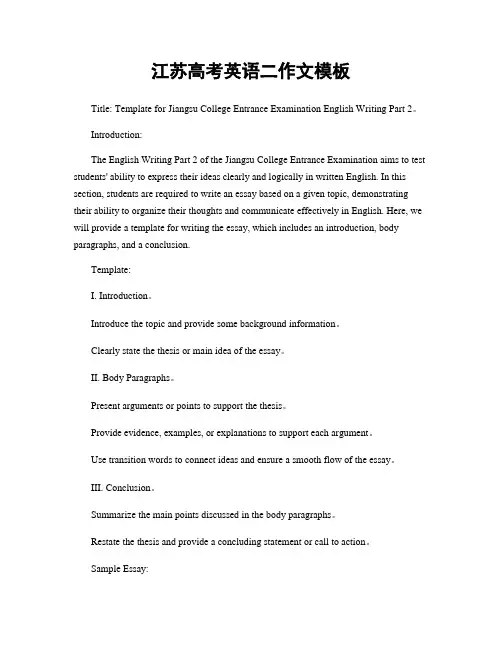 江苏高考英语二作文模板

Title: Template for Jiangsu College Entrance Examination English Writing Part 2。

Introduction:

The English Writing Part 2 of the Jiangsu College Entrance Examination aims to test students' ability to express their ideas clearly and logically in written English. In this section, students are required to write an essay based on a given topic, demonstrating their ability to organize their thoughts and communicate effectively in English. Here, we will provide a template for writing the essay, which includes an introduction, body paragraphs, and a conclusion.

Template:

I. Introduction。

Introduce the topic and provide some background information。

Clearly state the thesis or main idea of the essay。

II. Body Paragraphs。

Present arguments or points to support the thesis。

Provide evidence, examples, or explanations to support each argument。

Use transition words to connect ideas and ensure a smooth flow of the essay。

III. Conclusion。

Summarize the main points discussed in the body paragraphs。

Restate the thesis and provide a concluding statement or call to action。

Sample Essay: